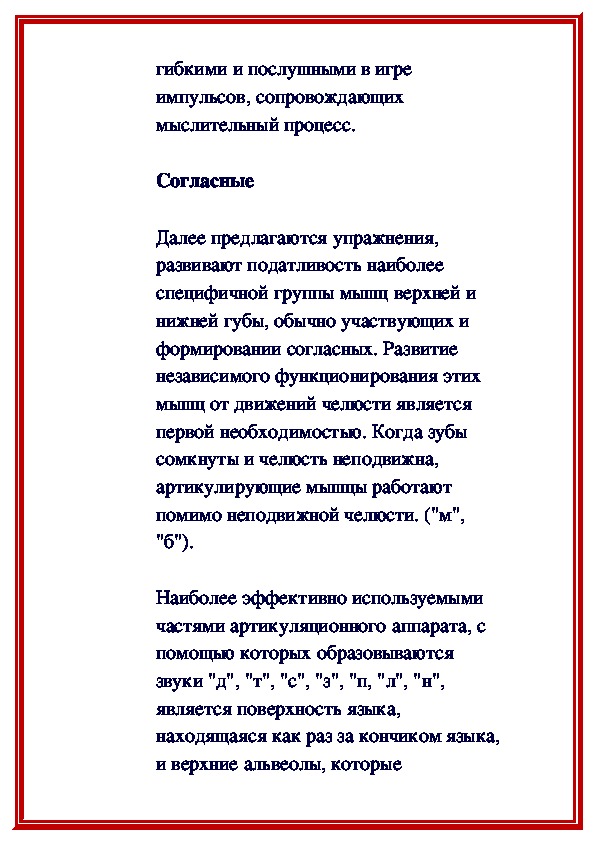 гибкими и послушными в игре импульсов, сопровождающих мыслительный процесс.

Согласные

Далее предлагаются упражнения, развивают податливость наиболее специфичной группы мышц верхней и нижней губы, обычно участвующих и формировании согласных. Развитие независимого функционирования этих мышц от движений челюсти является первой необходимостью. Когда зубы сомкнуты и челюсть неподвижна, артикулирующие мышцы работают помимо неподвижной челюсти. ("м", "б").

Наиболее эффективно используемыми частями артикуляционного аппарата, с помощью которых образовываются звуки "д", "т", "с", "з", "п, "л", "н", является поверхность языка, находящаяся как раз за кончиком языка, и верхние альвеолы, которые